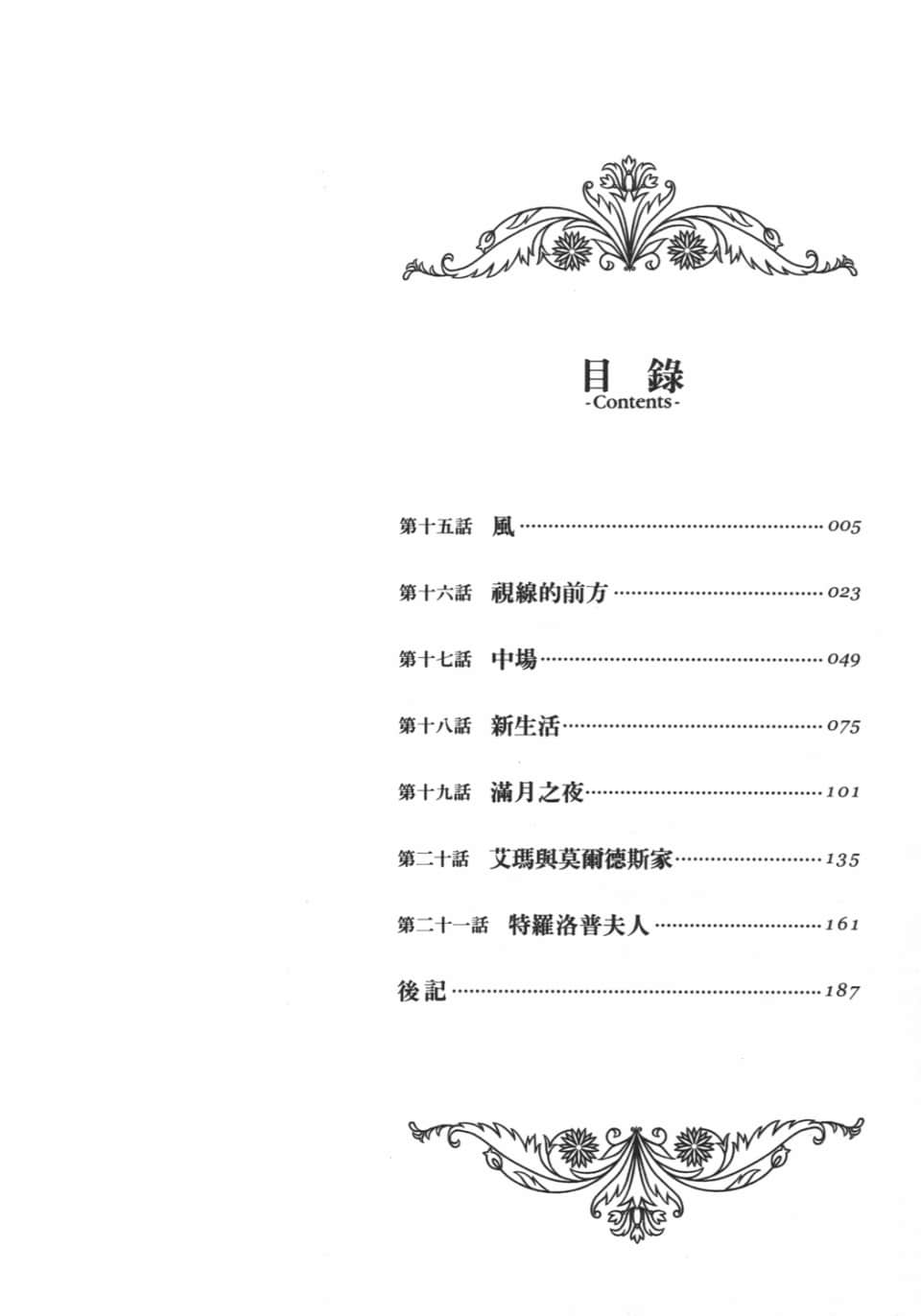 目 錄
-Contents-

第十五話 風 ............ 005

第十六話 視線的前方 ............ 023

第十七話 中場 ............ 049

第十八話 新生活 ............ 075

第十九話 滿月之夜 ............ 101

第二十話 艾瑪與莫爾德斯家 ............ 135

第二十一話 特羅洛普夫人 ............ 161

後記 ............ 187